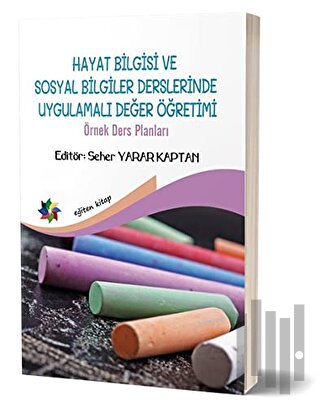 HAYAT BİLGİSİ VE SOSYAL BİLGİLER DERSLERİNDE UYGULAMALI DEĞER ÖĞRETİMİ

Örnek Ders Planları

Editör: Seher YARAR KAPTAN

eğiten kitap